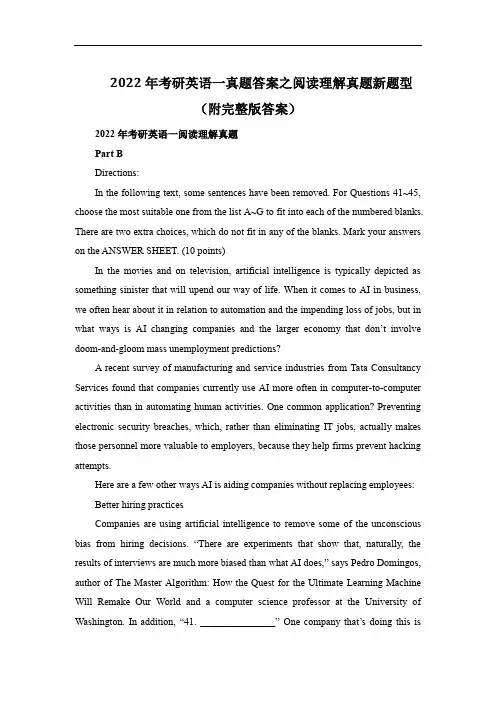 2022年考研英语一真题答案之阅读理解真题新题型
（附完整版答案）

2022年考研英语一阅读理解真题

Part B

Directions:

In the following text, some sentences have been removed. For Questions 41~45, choose the most suitable one from the list A~G to fit into each of the numbered blanks. There are two extra choices, which do not fit in any of the blanks. Mark your answers on the ANSWER SHEET. (10 points)

In the movies and on television, artificial intelligence is typically depicted as something sinister that will upend our way of life. When it comes to AI in business, we often hear about it in relation to automation and the impending loss of jobs, but in what ways is AI changing companies and the larger economy that don't involve doom-and-gloom mass unemployment predictions?

A recent survey of manufacturing and service industries from Tata Consultancy Services found that companies currently use AI more often in computer-to-computer activities than in automating human activities. One common application? Preventing electronic security breaches, which, rather than eliminating IT jobs, actually makes those personnel more valuable to employers, because they help firms prevent hacking attempts.

Here are a few other ways AI is aiding companies without replacing employees:

Better hiring practices

Companies are using artificial intelligence to remove some of the unconscious bias from hiring decisions. "There are experiments that show that, naturally, the results of interviews are much more biased than what AI does," says Pedro Domingos, author of The Master Algorithm: How the Quest for the Ultimate Learning Machine Will Remake Our World and a computer science professor at the University of Washington. In addition, "41. ______________" One company that's doing this is